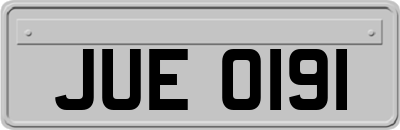 JUE 0191